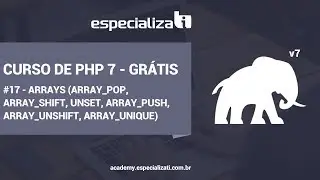 especializati

CURSO DE PHP 7 - GRÁTIS

#17 - ARRAYS (ARRAY_POP, ARRAY_SHIFT, UNSET, ARRAY_PUSH, ARRAY_UNSHIFT, ARRAY_UNIQUE)

v7

academy.especializati.com.br